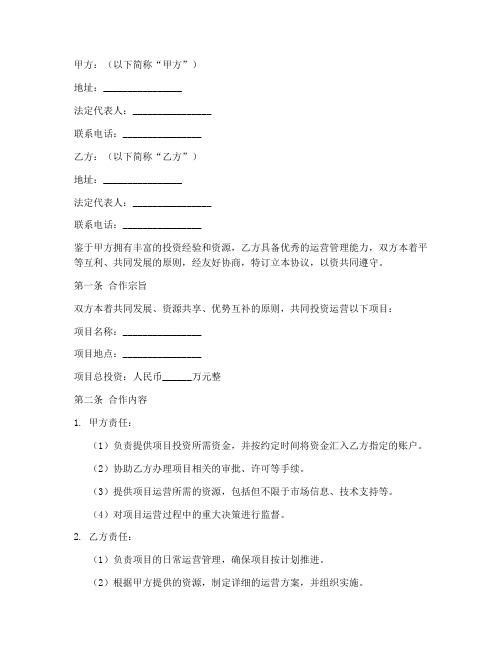 甲方：（以下简称“甲方”）

地址：________________

法定代表人：________________

联系电话：________________

乙方：（以下简称“乙方”）

地址：________________

法定代表人：________________

联系电话：________________

鉴于甲方拥有丰富的投资经验和资源，乙方具备优秀的运营管理能力，双方本着平等互利、共同发展的原则，经友好协商，特订立本协议，以资共同遵守。

第一条 合作宗旨

双方本着共同发展、资源共享、优势互补的原则，共同投资运营以下项目：

项目名称：________________

项目地点：________________

项目总投资：人民币______万元整

第二条 合作内容

1. 甲方责任：

（1）负责提供项目投资所需资金，并按约定时间将资金汇入乙方指定的账户。

（2）协助乙方办理项目相关的审批、许可等手续。

（3）提供项目运营所需的资源，包括但不限于市场信息、技术支持等。

（4）对项目运营过程中的重大决策进行监督。

2. 乙方责任：

（1）负责项目的日常运营管理，确保项目按计划推进。

（2）根据甲方提供的资源，制定详细的运营方案，并组织实施。